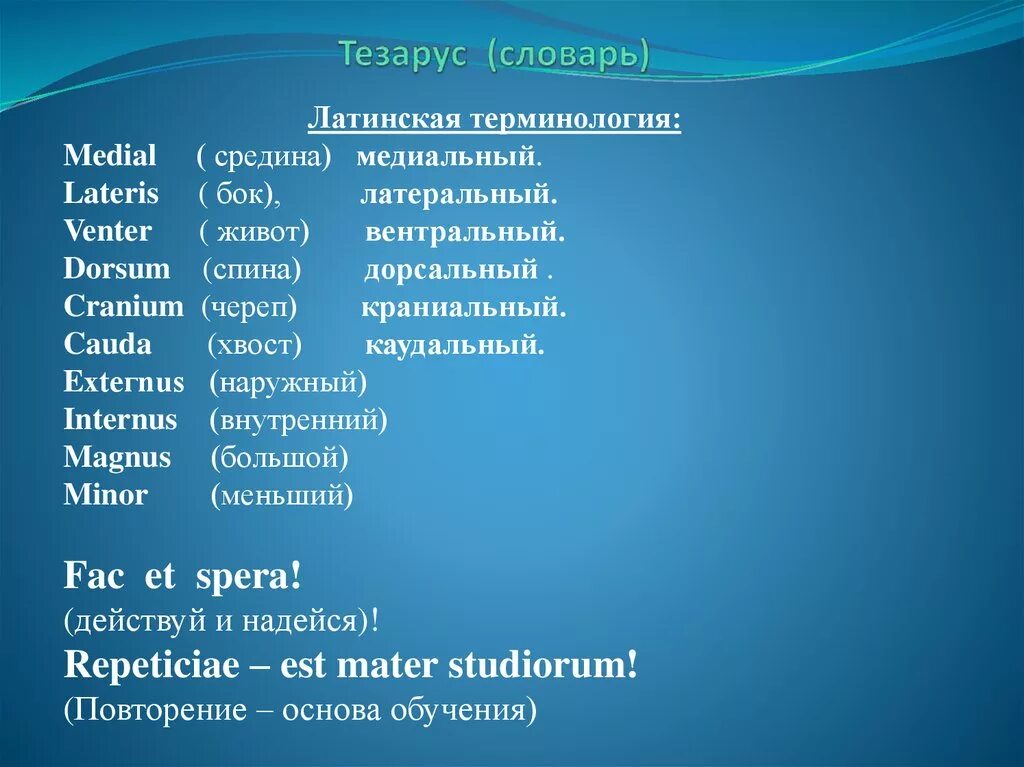 Тезарус (словарь)

Латинская терминология:
Medial ( средина) медиальный.
Lateris ( бок), латеральный.
Venter ( живот) вентральный.
Dorsum (спина) дорсальный .
Cranium (череп) краниальный.
Cauda (хвост) каудальный.
Externus (наружный)
Internus (внутренний)
Magnus (большой)
Minor (меньший)

Fac et spera!
(действуй и надейся)!
Repeticiae – est mater studiorum!
(Повторение – основа обучения)